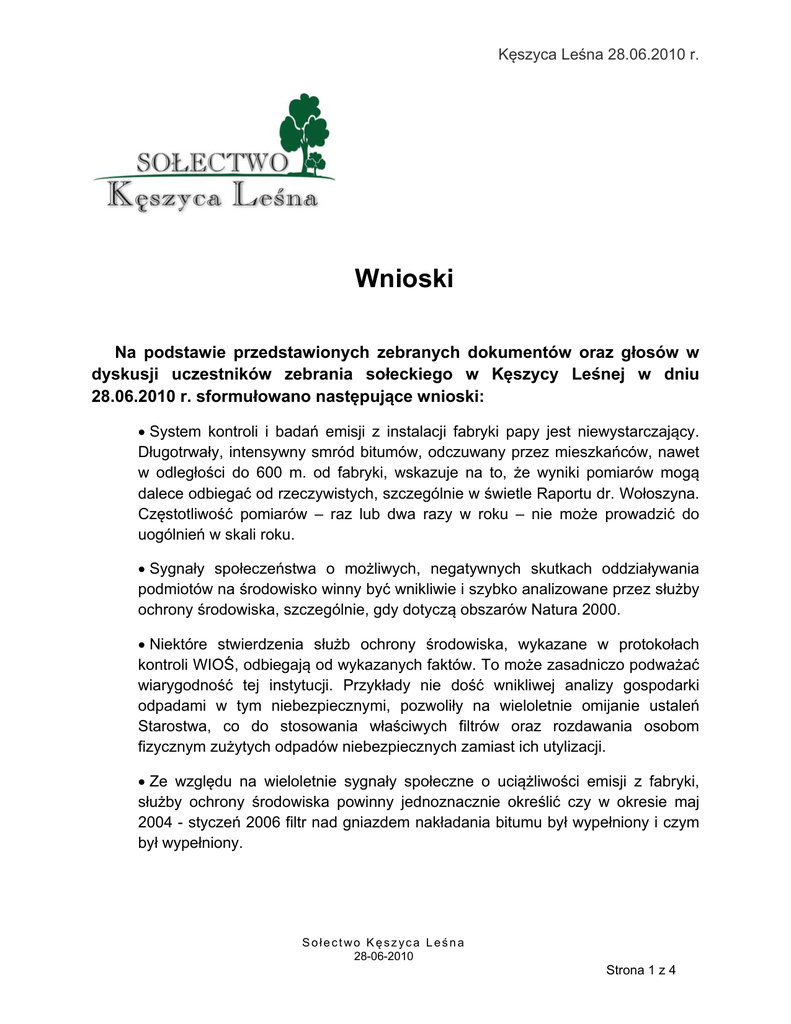 Kęszyca Leśna 28.06.2010 r.

SOŁECTWO
Kęszyca Leśna

Wnioski

Na podstawie przedstawionych zebranych dokumentów oraz głosów w dyskusji uczestników zebrania sołeckiego w Kęszycy Leśnej w dniu 28.06.2010 r. sformułowano następujące wnioski:

• System kontroli i badań emisji z instalacji fabryki papy jest niewystarczający. Długotrwały, intensywny smród bitumów, odczuwany przez mieszkańców, nawet w odległości do 600 m. od fabryki, wskazuje na to, że wyniki pomiarów mogą dalece odbiegać od rzeczywistych, szczególnie w świetle Raportu dr. Wołoszyna. Częstotliwość pomiarów – raz lub dwa razy w roku – nie może prowadzić do uogólnień w skali roku.

• Sygnały społeczeństwa o możliwych, negatywnych skutkach oddziaływania podmiotów na środowisko winny być wnikliwie i szybko analizowane przez służby ochrony środowiska, szczególnie, gdy dotyczą obszarów Natura 2000.

• Niektóre stwierdzenia służb ochrony środowiska, wykazane w protokołach kontroli WIOŚ, odbiegają od wykazanych faktów. To może zasadniczo podważać wiarygodność tej instytucji. Przykłady nie dość wnikliwej analizy gospodarki odpadami w tym niebezpiecznymi, pozwoliły na wieloletnie omijanie ustaleń Starostwa, co do stosowania właściwych filtrów oraz rozdawania osobom fizycznym zużytych odpadów niebezpiecznych zamiast ich utylizacji.

• Ze względu na wieloletnie sygnały społeczne o uciążliwości emisji z fabryki, służby ochrony środowiska powinny jednoznacznie określić czy w okresie maj 2004 - styczeń 2006 filtr nad gniazdem nakładania bitumu był wypełniony i czym był wypełniony.

Sołectwo Kęszyca Leśna
28-06-2010

Strona 1 z 4